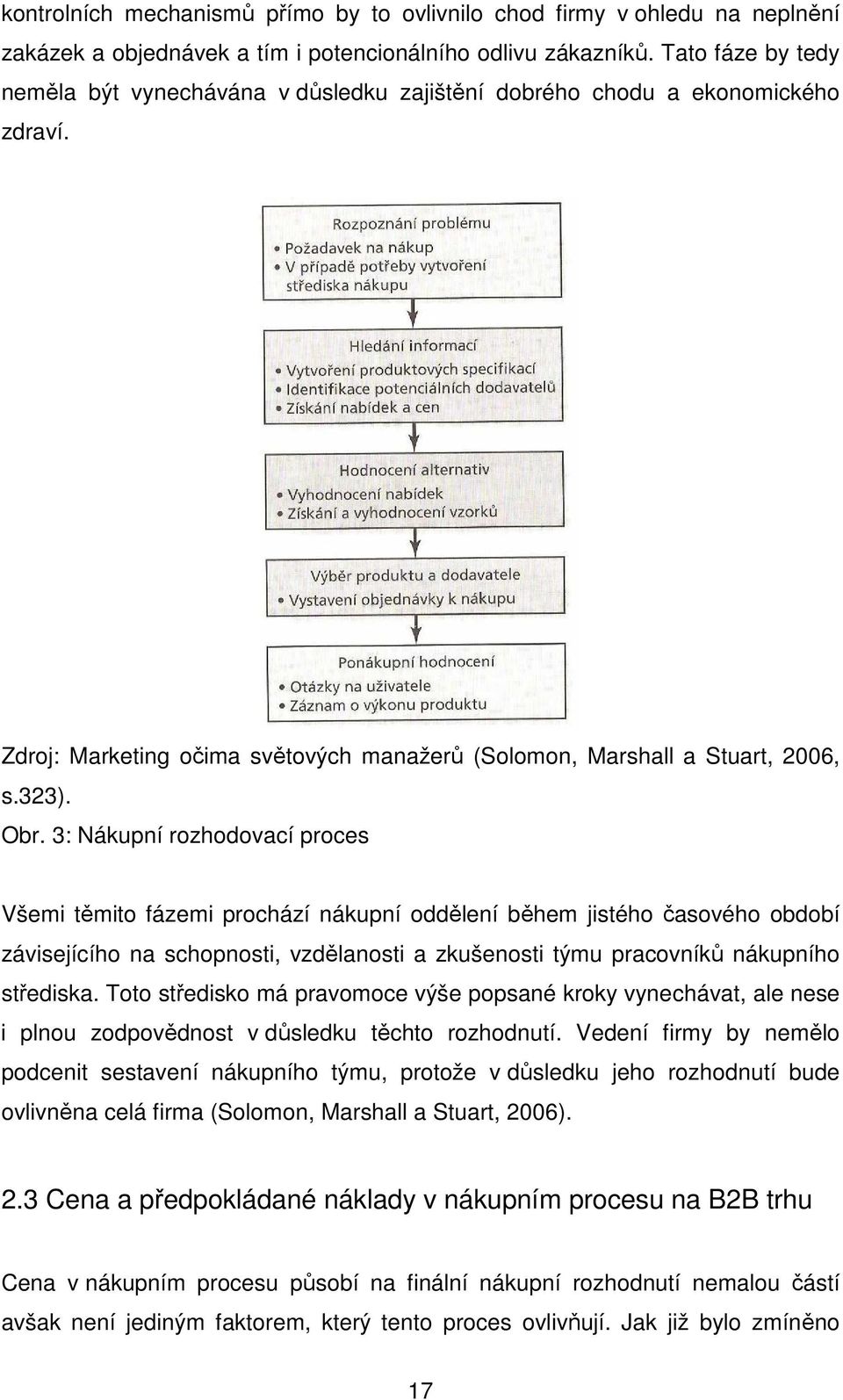 kontrolních mechanismů přímo by to ovlivnilo chod firmy v ohledu na neplnění zakázek a objednávek a tím i potencionálního odlivu zákazníků. Tato fáze by tedy neměla být vynechávána v důsledku zajištění dobrého chodu a ekonomického zdraví.

Rozpoznání problému
• Požadavek na nákup
• V případě potřeby vytvoření střediska nákupu

Hledání informací
• Vytvoření produktových specifikací
• Identifikace potenciálních dodavatelů
• Získání nabídek a cen

Hodnocení alternativ
• Vyhodnocení nabídek
• Získání a vyhodnocení vzorků

Výběr produktu a dodavatele
• Vystavení objednávky k nákupu

Ponákupní hodnocení
• Otázky na uživatele
• Záznam o výkonu produktu

Zdroj: Marketing očima světových manažerů (Solomon, Marshall a Stuart, 2006, s.323).
Obr. 3: Nákupní rozhodovací proces

Všemi těmito fázemi prochází nákupní oddělení během jistého časového období závisejícího na schopnosti, vzdělanosti a zkušenosti týmu pracovníků nákupního střediska. Toto středisko má pravomoce výše popsané kroky vynechávat, ale nese i plnou zodpovědnost v důsledku těchto rozhodnutí. Vedení firmy by nemělo podcenit sestavení nákupního týmu, protože v důsledku jeho rozhodnutí bude ovlivněna celá firma (Solomon, Marshall a Stuart, 2006).

2.3 Cena a předpokládané náklady v nákupním procesu na B2B trhu

Cena v nákupním procesu působí na finální nákupní rozhodnutí nemalou částí avšak není jediným faktorem, který tento proces ovlivňují. Jak již bylo zmíněno

17